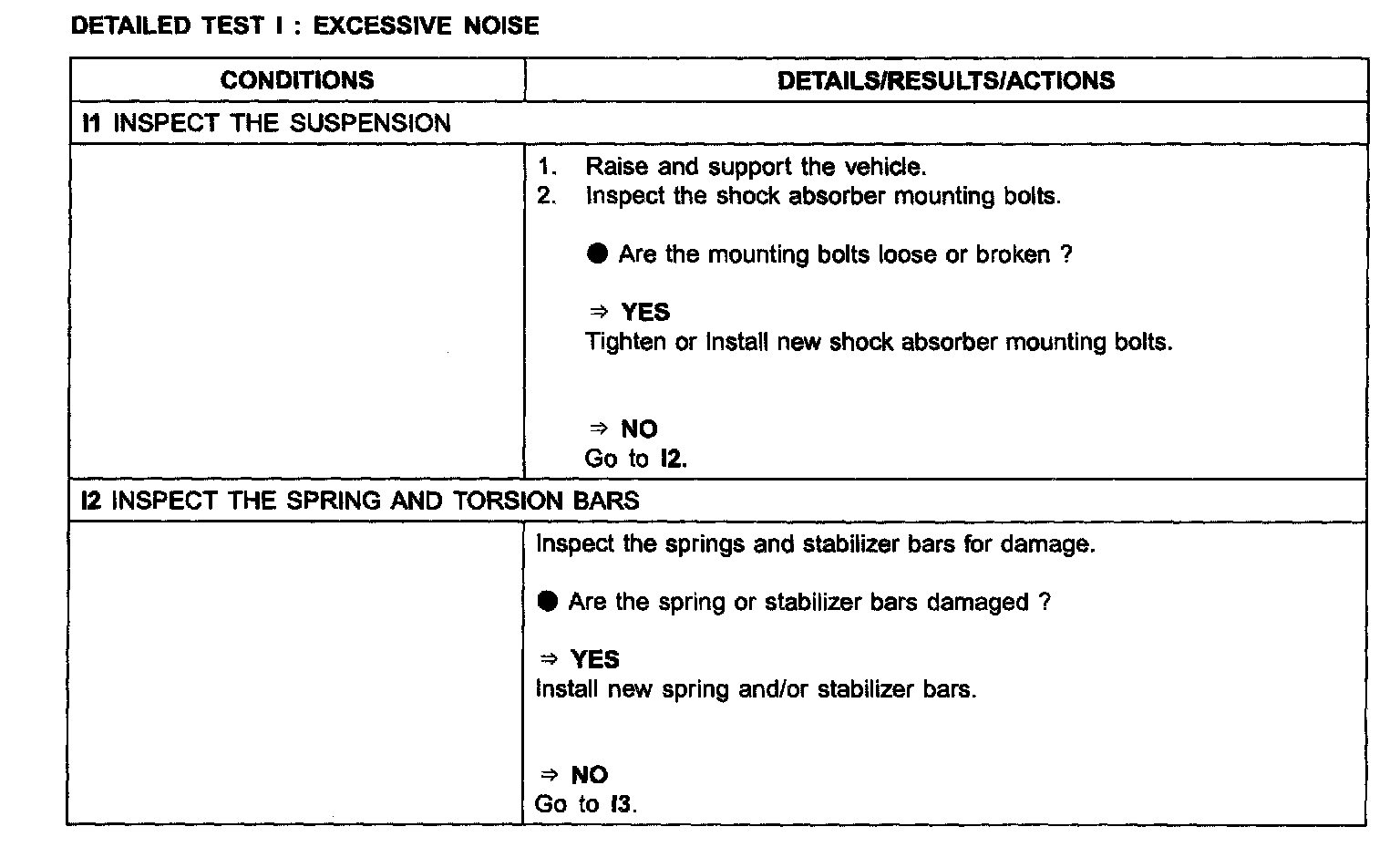 DETAILED TEST I : EXCESSIVE NOISE

| CONDITIONS | DETAILS/RESULTS/ACTIONS |
|---|---|
| I1 INSPECT THE SUSPENSION | |
| | 1. Raise and support the vehicle. 2. Inspect the shock absorber mounting bolts. ● Are the mounting bolts loose or broken ? ⇒ YES Tighten or Install new shock absorber mounting bolts. ⇒ NO Go to I2. |
| I2 INSPECT THE SPRING AND TORSION BARS | |
| | Inspect the springs and stabilizer bars for damage. ● Are the spring or stabilizer bars damaged ? ⇒ YES Install new spring and/or stabilizer bars. ⇒ NO Go to I3. |